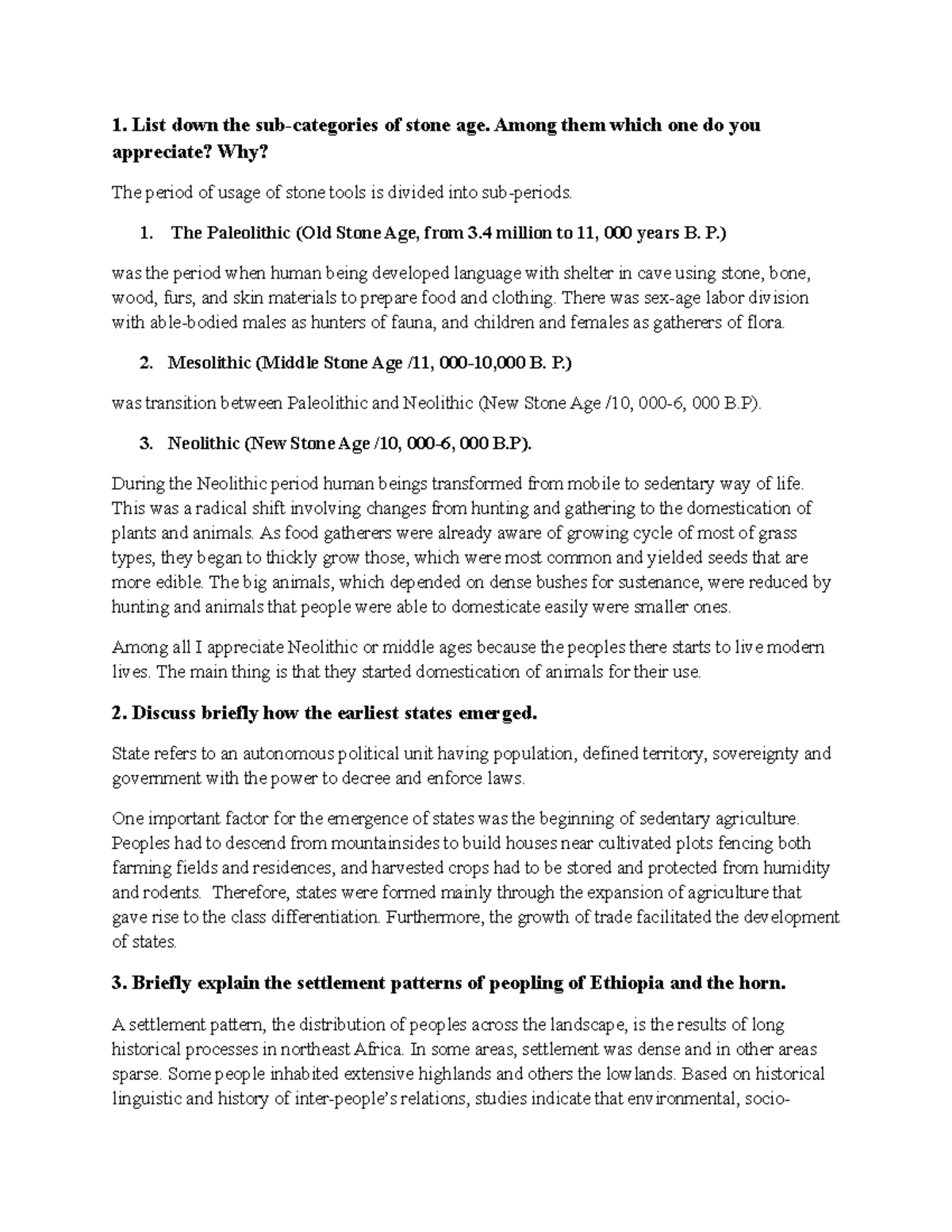 1. List down the sub-categories of stone age. Among them which one do you appreciate? Why?

The period of usage of stone tools is divided into sub-periods.

1. The Paleolithic (Old Stone Age, from 3.4 million to 11, 000 years B. P.)

was the period when human being developed language with shelter in cave using stone, bone, wood, furs, and skin materials to prepare food and clothing. There was sex-age labor division with able-bodied males as hunters of fauna, and children and females as gatherers of flora.

2. Mesolithic (Middle Stone Age /11, 000-10,000 B. P.)

was transition between Paleolithic and Neolithic (New Stone Age /10, 000-6, 000 B.P).

3. Neolithic (New Stone Age /10, 000-6, 000 B.P).

During the Neolithic period human beings transformed from mobile to sedentary way of life. This was a radical shift involving changes from hunting and gathering to the domestication of plants and animals. As food gatherers were already aware of growing cycle of most of grass types, they began to thickly grow those, which were most common and yielded seeds that are more edible. The big animals, which depended on dense bushes for sustenance, were reduced by hunting and animals that people were able to domesticate easily were smaller ones.

Among all I appreciate Neolithic or middle ages because the peoples there starts to live modern lives. The main thing is that they started domestication of animals for their use.

2. Discuss briefly how the earliest states emerged.

State refers to an autonomous political unit having population, defined territory, sovereignty and government with the power to decree and enforce laws.

One important factor for the emergence of states was the beginning of sedentary agriculture. Peoples had to descend from mountainsides to build houses near cultivated plots fencing both farming fields and residences, and harvested crops had to be stored and protected from humidity and rodents. Therefore, states were formed mainly through the expansion of agriculture that gave rise to the class differentiation. Furthermore, the growth of trade facilitated the development of states.

3. Briefly explain the settlement patterns of peopling of Ethiopia and the horn.

A settlement pattern, the distribution of peoples across the landscape, is the results of long historical processes in northeast Africa. In some areas, settlement was dense and in other areas sparse. Some people inhabited extensive highlands and others the lowlands. Based on historical linguistic and history of inter-people's relations, studies indicate that environmental, socio-